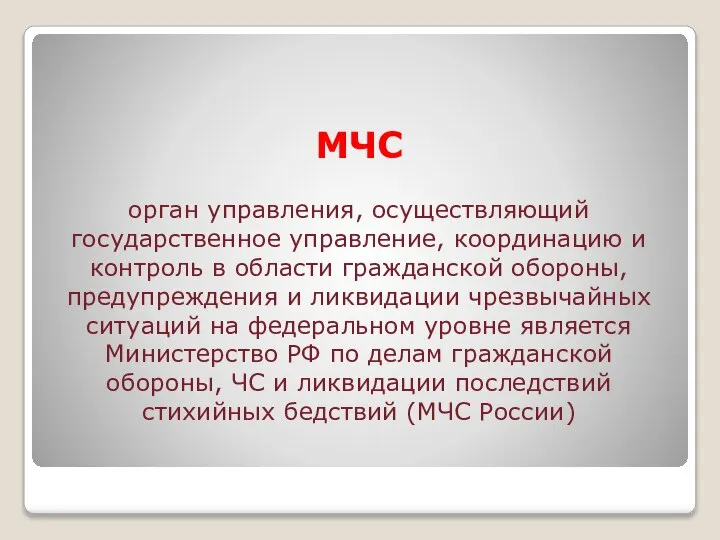 МЧС

орган управления, осуществляющий государственное управление, координацию и контроль в области гражданской обороны, предупреждения и ликвидации чрезвычайных ситуаций на федеральном уровне является Министерство РФ по делам гражданской обороны, ЧС и ликвидации последствий стихийных бедствий (МЧС России)